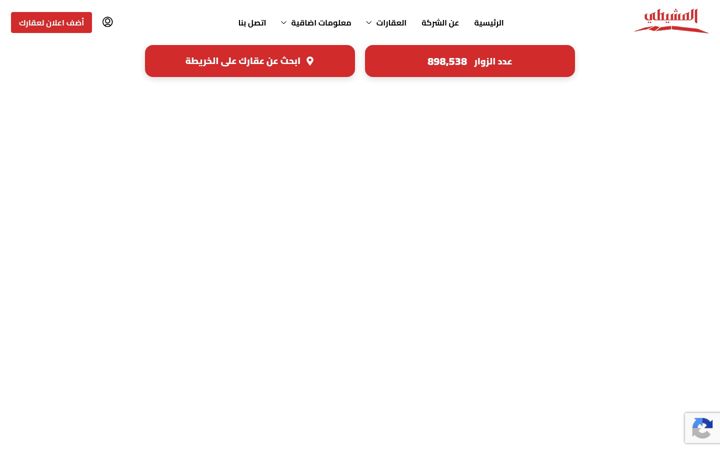 المشيطي

الرئيسية عن الشركة العقارات معلومات اضافية اتصل بنا

أضف اعلان لعقارك

عدد الزوار 898,538

ابحث عن عقارك على الخريطة